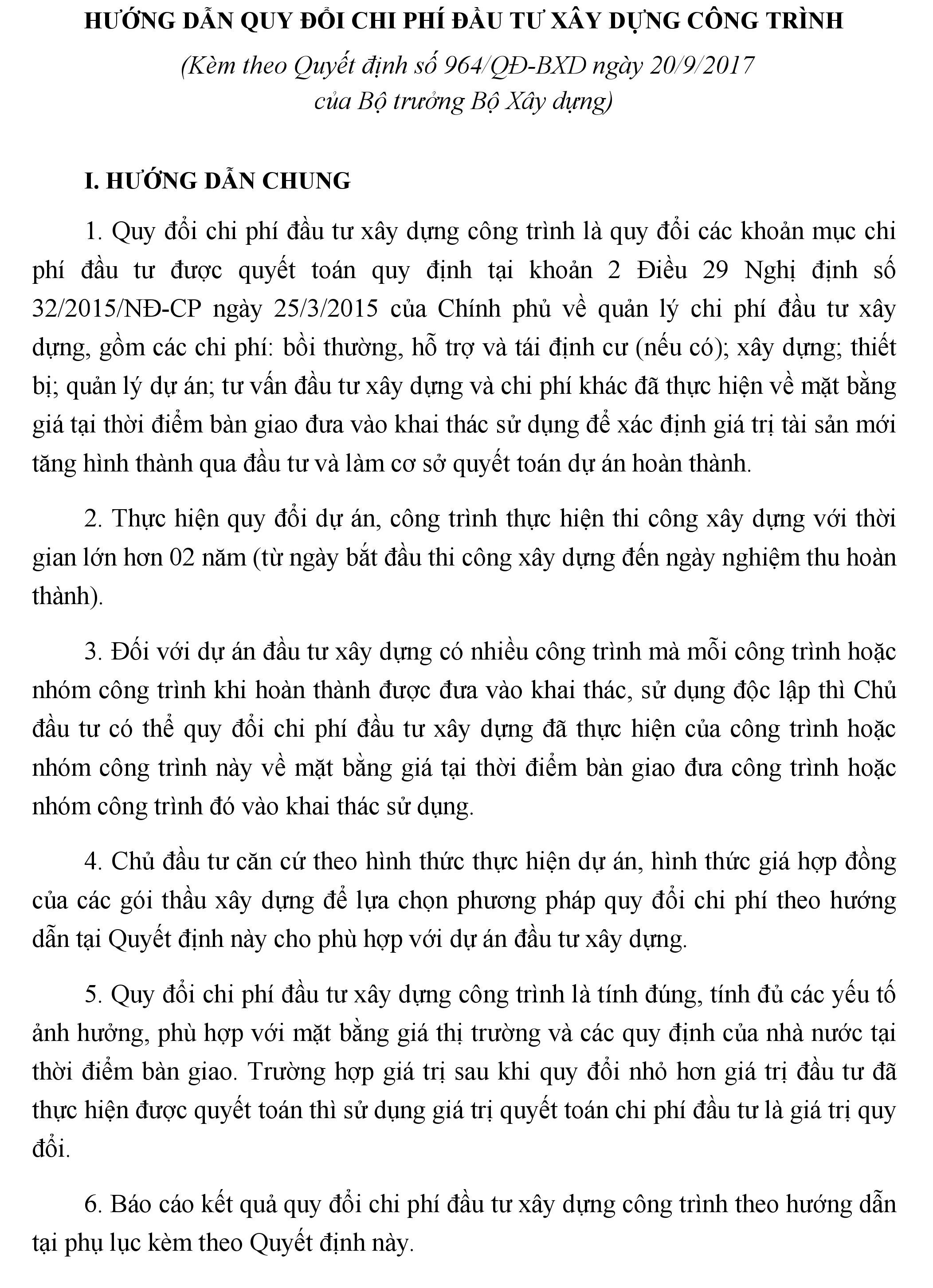 HƯỚNG DẪN QUY ĐỔI CHI PHÍ ĐẦU TƯ XÂY DỰNG CÔNG TRÌNH

(Kèm theo Quyết định số 964/QĐ-BXD ngày 20/9/2017 của Bộ trưởng Bộ Xây dựng)

I. HƯỚNG DẪN CHUNG

1. Quy đổi chi phí đầu tư xây dựng công trình là quy đổi các khoản mục chi phí đầu tư được quyết toán quy định tại khoản 2 Điều 29 Nghị định số 32/2015/NĐ-CP ngày 25/3/2015 của Chính phủ về quản lý chi phí đầu tư xây dựng, gồm các chi phí: bồi thường, hỗ trợ và tái định cư (nếu có); xây dựng; thiết bị; quản lý dự án; tư vấn đầu tư xây dựng và chi phí khác đã thực hiện về mặt bằng giá tại thời điểm bàn giao đưa vào khai thác sử dụng để xác định giá trị tài sản mới tăng hình thành qua đầu tư và làm cơ sở quyết toán dự án hoàn thành.

2. Thực hiện quy đổi dự án, công trình thực hiện thi công xây dựng với thời gian lớn hơn 02 năm (từ ngày bắt đầu thi công xây dựng đến ngày nghiệm thu hoàn thành).

3. Đối với dự án đầu tư xây dựng có nhiều công trình mà mỗi công trình hoặc nhóm công trình khi hoàn thành được đưa vào khai thác, sử dụng độc lập thì Chủ đầu tư có thể quy đổi chi phí đầu tư xây dựng đã thực hiện của công trình hoặc nhóm công trình này về mặt bằng giá tại thời điểm bàn giao đưa công trình hoặc nhóm công trình đó vào khai thác sử dụng.

4. Chủ đầu tư căn cứ theo hình thức thực hiện dự án, hình thức giá hợp đồng của các gói thầu xây dựng để lựa chọn phương pháp quy đổi chi phí theo hướng dẫn tại Quyết định này cho phù hợp với dự án đầu tư xây dựng.

5. Quy đổi chi phí đầu tư xây dựng công trình là tính đúng, tính đủ các yếu tố ảnh hưởng, phù hợp với mặt bằng giá thị trường và các quy định của nhà nước tại thời điểm bàn giao. Trường hợp giá trị sau khi quy đổi nhỏ hơn giá trị đầu tư đã thực hiện được quyết toán thì sử dụng giá trị quyết toán chi phí đầu tư là giá trị quy đổi.

6. Báo cáo kết quả quy đổi chi phí đầu tư xây dựng công trình theo hướng dẫn tại phụ lục kèm theo Quyết định này.